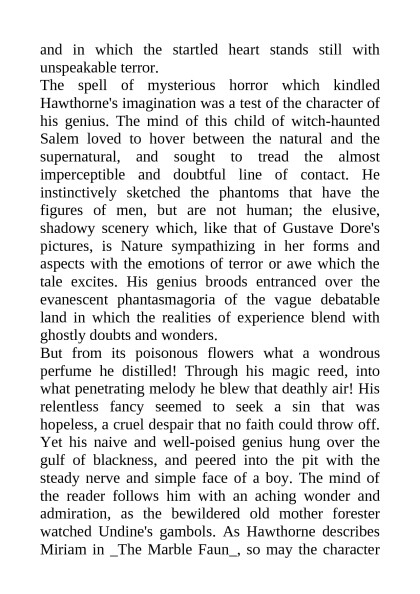 and in which the startled heart stands still with unspeakable terror.
The spell of mysterious horror which kindled Hawthorne's imagination was a test of the character of his genius. The mind of this child of witch-haunted Salem loved to hover between the natural and the supernatural, and sought to tread the almost imperceptible and doubtful line of contact. He instinctively sketched the phantoms that have the figures of men, but are not human; the elusive, shadowy scenery which, like that of Gustave Dore's pictures, is Nature sympathizing in her forms and aspects with the emotions of terror or awe which the tale excites. His genius broods entranced over the evanescent phantasmagoria of the vague debatable land in which the realities of experience blend with ghostly doubts and wonders.
But from its poisonous flowers what a wondrous perfume he distilled! Through his magic reed, into what penetrating melody he blew that deathly air! His relentless fancy seemed to seek a sin that was hopeless, a cruel despair that no faith could throw off. Yet his naive and well-poised genius hung over the gulf of blackness, and peered into the pit with the steady nerve and simple face of a boy. The mind of the reader follows him with an aching wonder and admiration, as the bewildered old mother forester watched Undine's gambols. As Hawthorne describes Miriam in _The Marble Faun_, so may the character